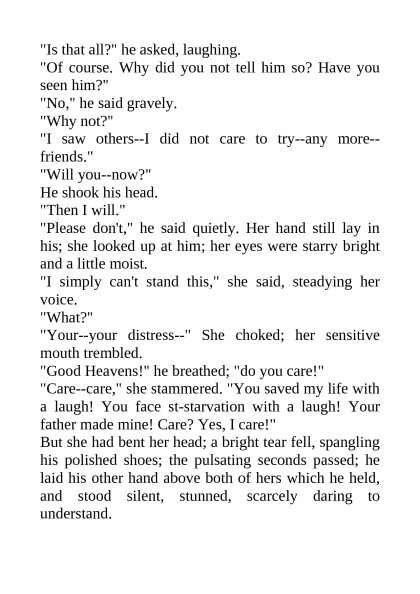 "Is that all?" he asked, laughing.

"Of course. Why did you not tell him so? Have you seen him?"

"No," he said gravely.

"Why not?"

"I saw others--I did not care to try--any more--friends."

"Will you--now?"

He shook his head.

"Then I will."

"Please don't," he said quietly. Her hand still lay in his; she looked up at him; her eyes were starry bright and a little moist.

"I simply can't stand this," she said, steadying her voice.

"What?"

"Your--your distress--" She choked; her sensitive mouth trembled.

"Good Heavens!" he breathed; "do you care!"

"Care--care," she stammered. "You saved my life with a laugh! You face st-starvation with a laugh! Your father made mine! Care? Yes, I care!"

But she had bent her head; a bright tear fell, spangling his polished shoes; the pulsating seconds passed; he laid his other hand above both of hers which he held, and stood silent, stunned, scarcely daring to understand.